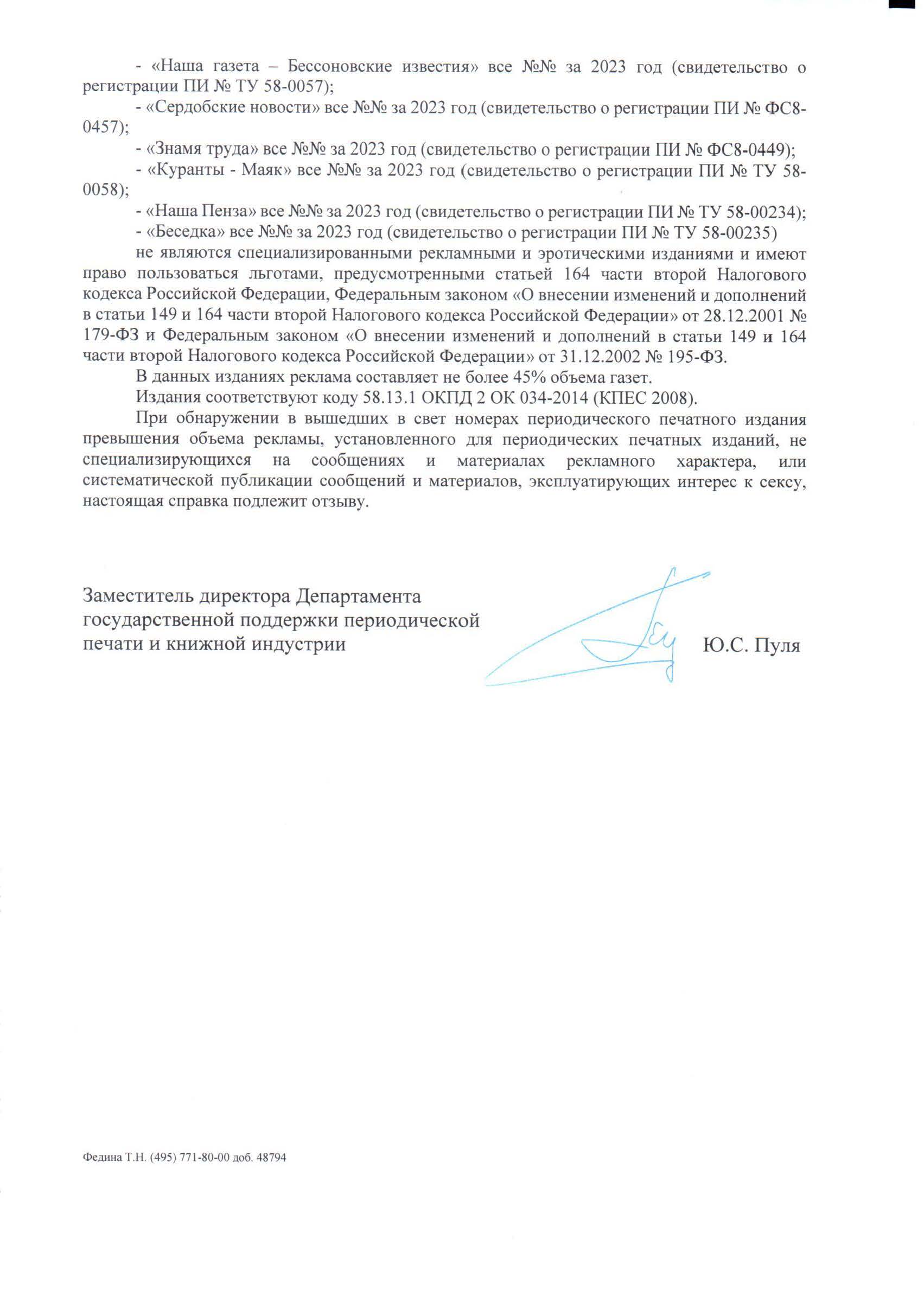 - «Наша газета – Бессоновские известия» все №№ за 2023 год (свидетельство о регистрации ПИ № ТУ 58-0057);

- «Сердобские новости» все №№ за 2023 год (свидетельство о регистрации ПИ № ФС8-0457);

- «Знамя труда» все №№ за 2023 год (свидетельство о регистрации ПИ № ФС8-0449);

- «Куранты - Маяк» все №№ за 2023 год (свидетельство о регистрации ПИ № ТУ 58-0058);

- «Наша Пенза» все №№ за 2023 год (свидетельство о регистрации ПИ № ТУ 58-00234);

- «Беседка» все №№ за 2023 год (свидетельство о регистрации ПИ № ТУ 58-00235)

не являются специализированными рекламными и эротическими изданиями и имеют право пользоваться льготами, предусмотренными статьей 164 части второй Налогового кодекса Российской Федерации, Федеральным законом «О внесении изменений и дополнений в статьи 149 и 164 части второй Налогового кодекса Российской Федерации» от 28.12.2001 № 179-ФЗ и Федеральным законом «О внесении изменений и дополнений в статьи 149 и 164 части второй Налогового кодекса Российской Федерации» от 31.12.2002 № 195-ФЗ.

В данных изданиях реклама составляет не более 45% объема газет.

Издания соответствуют коду 58.13.1 ОКПД 2 ОК 034-2014 (КПЕС 2008).

При обнаружении в вышедших в свет номерах периодического печатного издания превышения объема рекламы, установленного для периодических печатных изданий, не специализирующихся на сообщениях и материалах рекламного характера, или систематической публикации сообщений и материалов, эксплуатирующих интерес к сексу, настоящая справка подлежит отзыву.

Заместитель директора Департамента государственной поддержки периодической печати и книжной индустрии

Ю.С. Пуля

Федина Т.Н. (495) 771-80-00 доб. 48794